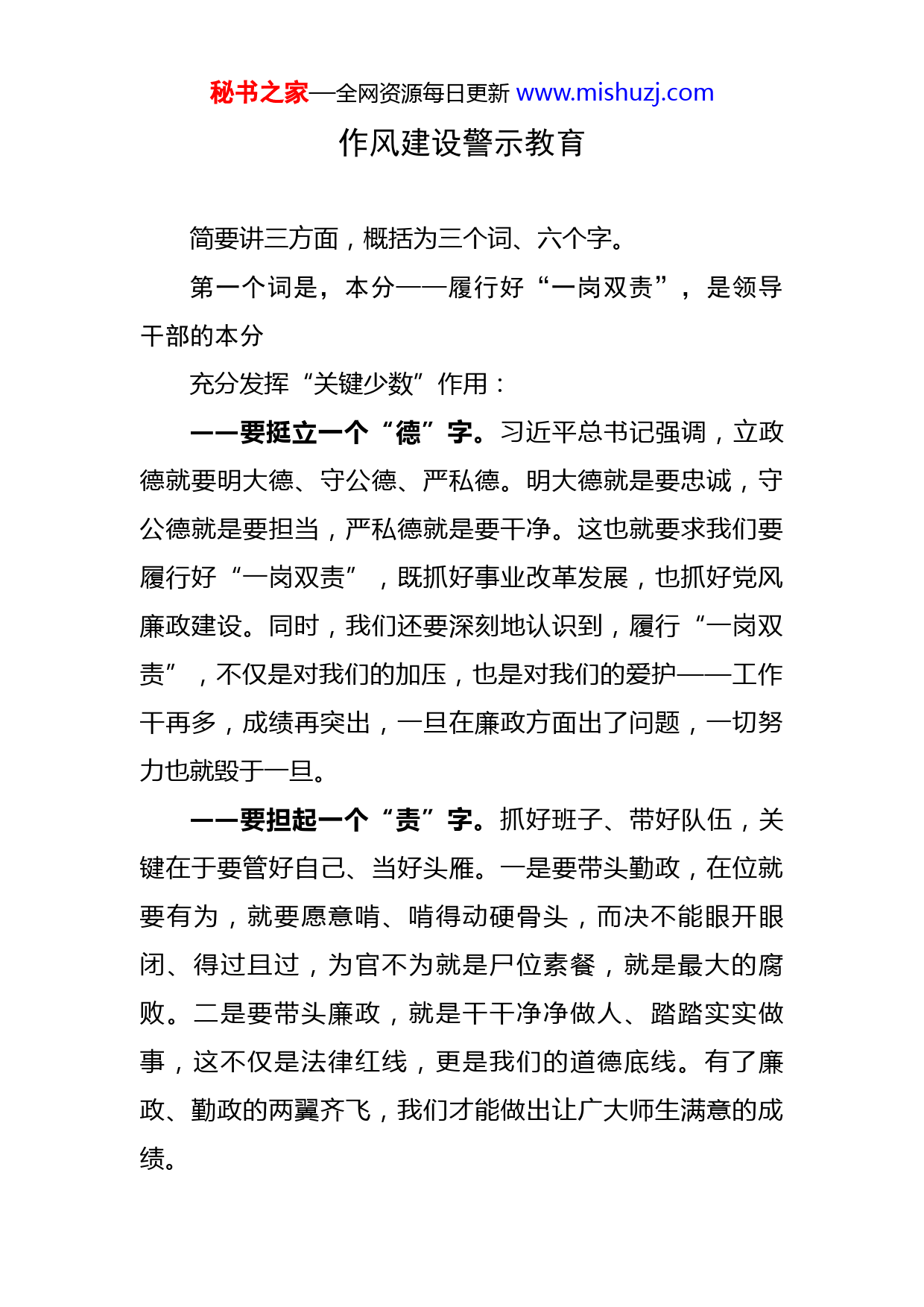 秘书之家—全网资源每日更新 www.mishuzj.com

作风建设警示教育

简要讲三方面，概括为三个词、六个字。

第一个词是，本分——履行好“一岗双责”，是领导干部的本分

充分发挥“关键少数”作用：

——要挺立一个“德”字。习近平总书记强调，立政德就要明大德、守公德、严私德。明大德就是要忠诚，守公德就是要担当，严私德就是要干净。这也就要求我们要履行好“一岗双责”，既抓好事业改革发展，也抓好党风廉政建设。同时，我们还要深刻地认识到，履行“一岗双责”，不仅是对我们的加压，也是对我们的爱护——工作干再多，成绩再突出，一旦在廉政方面出了问题，一切努力也就毁于一旦。

——要担起一个“责”字。抓好班子、带好队伍，关键在于要管好自己、当好头雁。一是要带头勤政，在位就要有为，就要愿意啃、啃得动硬骨头，而决不能眼开眼闭、得过且过，为官不为就是尸位素餐，就是最大的腐败。二是要带头廉政，就是干干净净做人、踏踏实实做事，这不仅是法律红线，更是我们的道德底线。有了廉政、勤政的两翼齐飞，我们才能做出让广大师生满意的成绩。